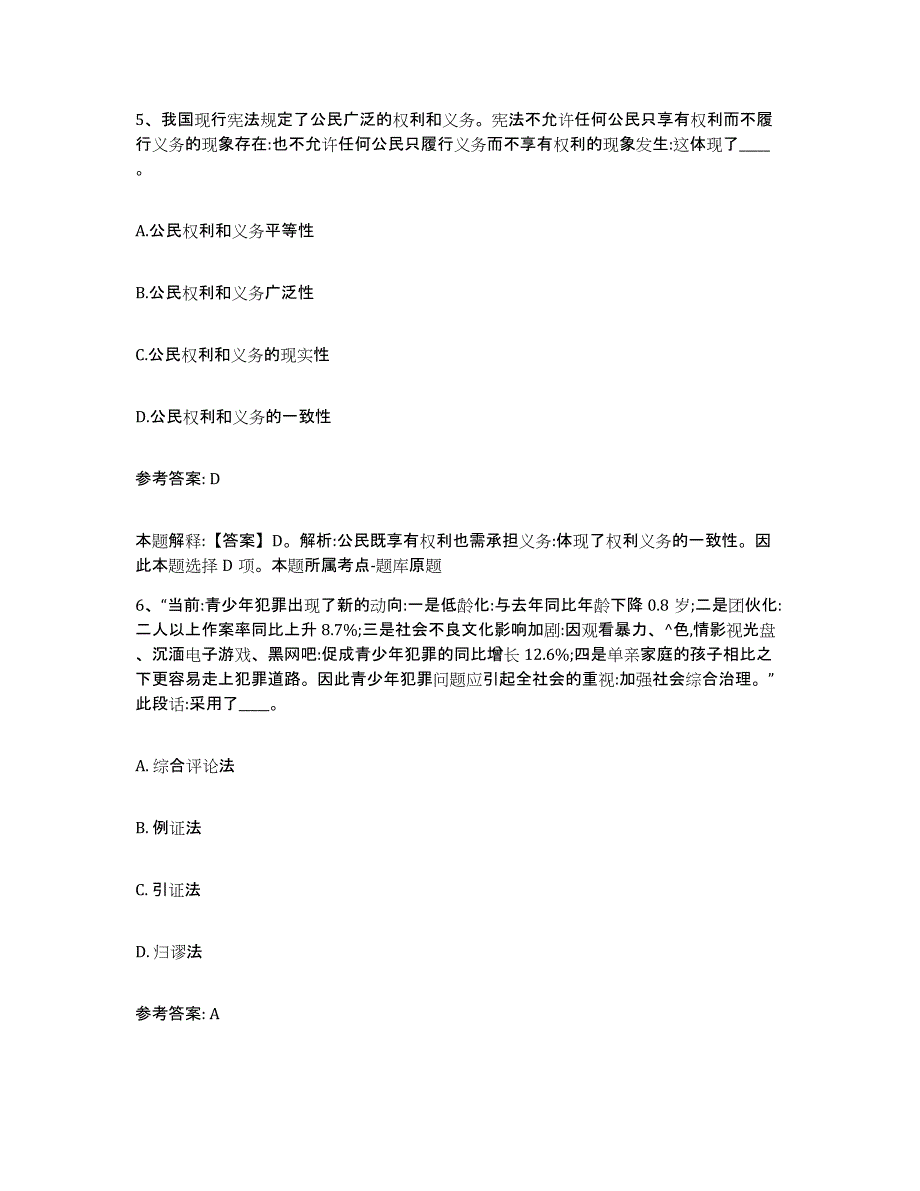 5、我国现行宪法规定了公民广泛的权利和义务。宪法不允许任何公民只享有权利而不履行义务的现象存在:也不允许任何公民只履行义务而不享有权利的现象发生:这体现了____。

A.公民权利和义务平等性

B.公民权利和义务广泛性

C.公民权利和义务的现实性

D.公民权利和义务的一致性

参考答案: D

本题解释:【答案】D。解析:公民既享有权利也需承担义务:体现了权利义务的一致性。因此本题选择 D 项。本题所属考点-题库原题

6、“当前:青少年犯罪出现了新的动向:一是低龄化:与去年同比年龄下降 0.8 岁;二是团伙化:二人以上作案率同比上升 8.7%;三是社会不良文化影响加剧:因观看暴力、^色,情影视光盘、沉湎电子游戏、黑网吧:促成青少年犯罪的同比增长 12.6%;四是单亲家庭的孩子相比之下更容易走上犯罪道路。因此青少年犯罪问题应引起全社会的重视:加强社会综合治理。”此段话:采用了____。

A. 综合评论法

B. 例证法

C. 引证法

D. 归谬法

参考答案: A